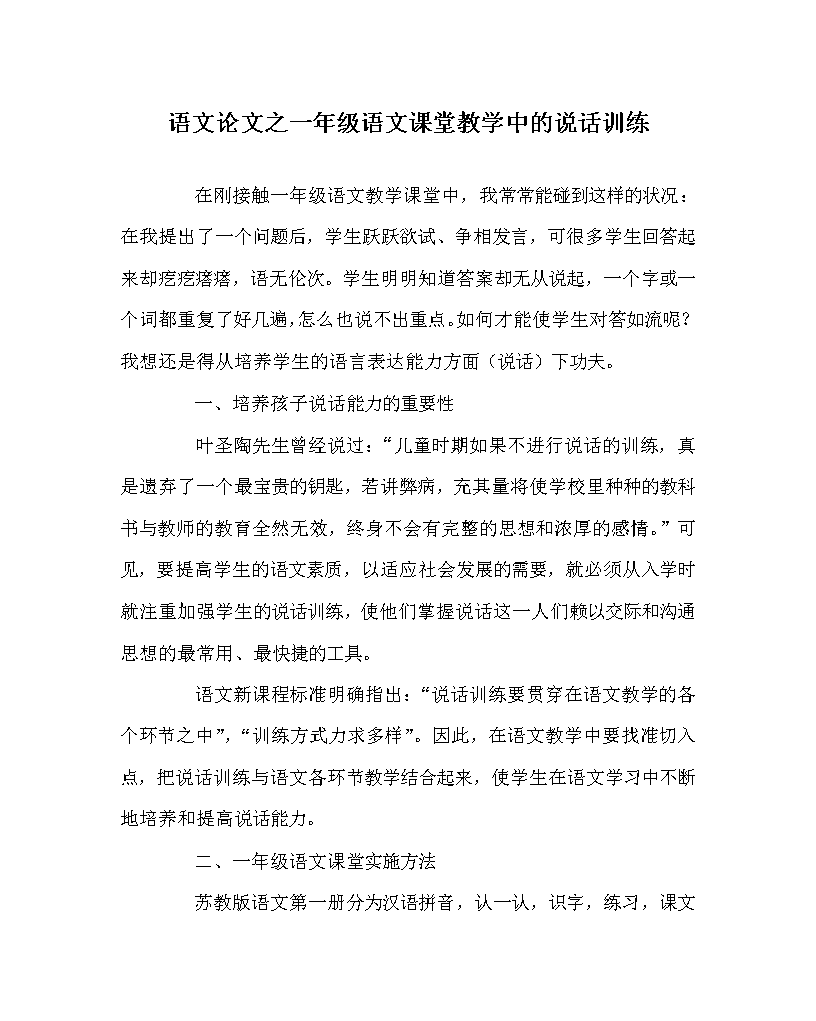 语文论文之一年级语文课堂教学中的说话训练

在刚接触一年级语文教学课堂中，我常常能碰到这样的状况：在我提出了一个问题后，学生跃跃欲试、争相发言，可很多学生回答起来却疙疙瘩瘩，语无伦次。学生明明知道答案却无从说起，一个字或一个词都重复了好几遍，怎么也说不出重点。如何才能使学生对答如流呢？我想还是得从培养学生的语言表达能力方面（说话）下功夫。

一、培养孩子说话能力的重要性

叶圣陶先生曾经说过：“儿童时期如果不进行说话的训练，真是遗弃了一个最宝贵的钥匙，若讲弊病，充其量将使学校里种种的教科书与教师的教育全然无效，终身不会有完整的思想和浓厚的感情。”可见，要提高学生的语文素质，以适应社会发展的需要，就必须从入学时就注重加强学生的说话训练，使他们掌握说话这一人们赖以交际和沟通思想的最常用、最快捷的工具。

语文新课程标准明确指出：“说话训练要贯穿在语文教学的各个环节之中”，“训练方式力求多样”。因此，在语文教学中要找准切入点，把说话训练与语文各环节教学结合起来，使学生在语文学习中不断地培养和提高说话能力。

二、一年级语文课堂实施方法

苏教版语文第一册分为汉语拼音，认一认，识字，练习，课文